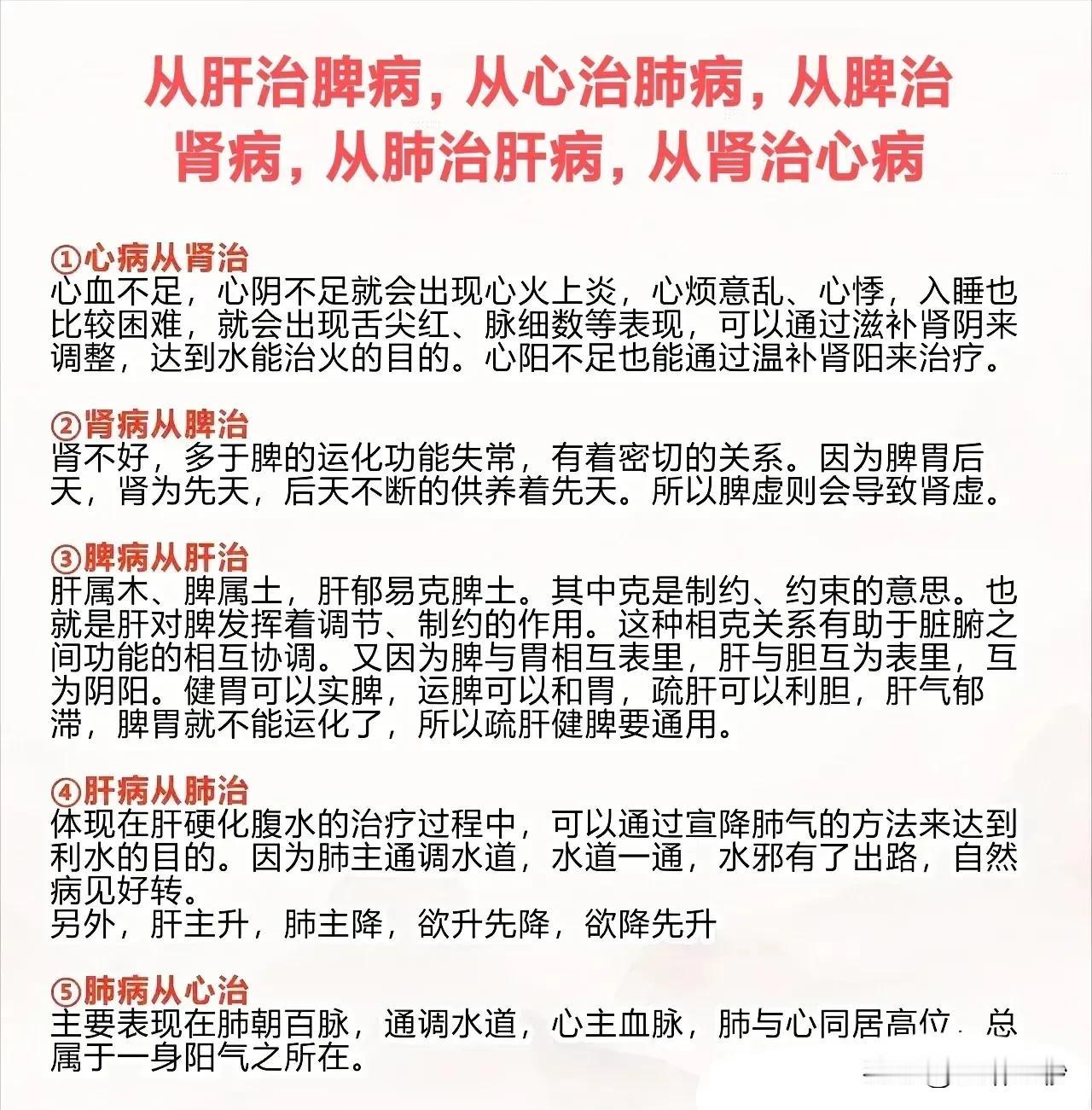 从肝治脾病，从心治肺病，从脾治肾病，从肺治肝病，从肾治心病

①心病从肾治
心血不足，心阴不足就会出现心火上炎，心烦意乱、心悸，入睡也比较困难，就会出现舌尖红、脉细数等表现，可以通过滋补肾阴来调整，达到水能治火的目的。心阳不足也能通过温补肾阳来治疗。

②肾病从脾治
肾不好，多于脾的运化功能失常，有着密切的关系。因为脾胃后天，肾为先天，后天不断的供养着先天。所以脾虚则会导致肾虚。

③脾病从肝治
肝属木、脾属土，肝郁易克脾土。其中克是制约、约束的意思。也就是肝对脾发挥着调节、制约的作用。这种相克关系有助于脏腑之间功能的相互协调。又因为脾与胃相互表里，肝与胆互为表里，互为阴阳。健胃可以实脾，运脾可以和胃，疏肝可以利胆，肝气郁滞，脾胃就不能运化了，所以疏肝健脾要通用。

④肝病从肺治
体现在肝硬化腹水的治疗过程中，可以通过宣降肺气的方法来达到利水的目的。因为肺主通调水道，水道一通，水邪有了出路，自然病见好转。
另外，肝主升，肺主降，欲升先降，欲降先升

⑤肺病从心治
主要表现在肺朝百脉，通调水道，心主血脉，肺与心同居高位，总属于一身阳气之所在。